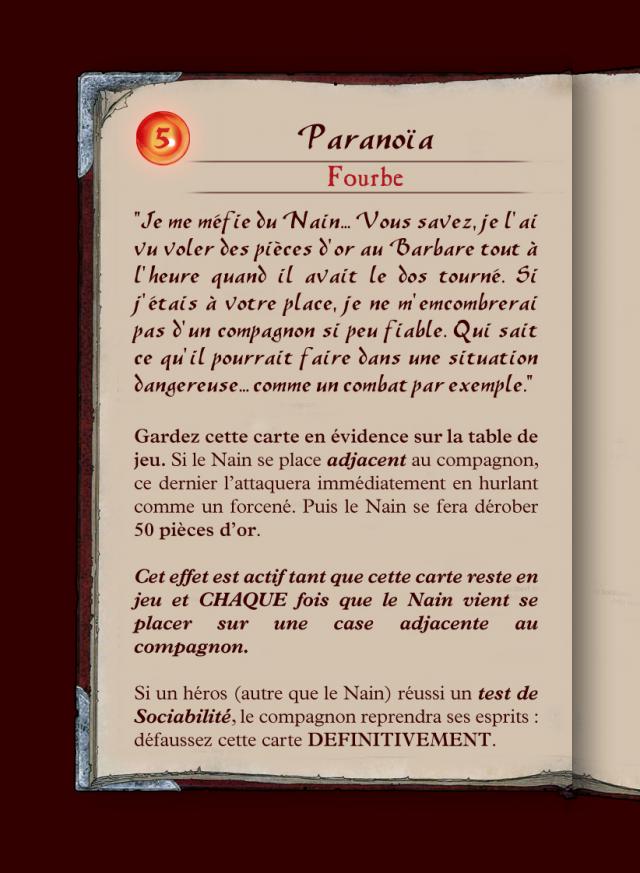 5

Paranoïa

Fourbe

"Je me méfie du Nain... Vous savez, je l'ai vu voler des pièces d'or au Barbare tout à l'heure quand il avait le dos tourné. Si j'étais à votre place, je ne m'emcombrerai pas d'un compagnon si peu fiable. Qui sait ce qu'il pourrait faire dans une situation dangereuse... comme un combat par exemple."

Gardez cette carte en évidence sur la table de jeu. Si le Nain se place adjacent au compagnon, ce dernier l'attaquera immédiatement en hurlant comme un forcené. Puis le Nain se fera dérober 50 pièces d'or.

Cet effet est actif tant que cette carte reste en jeu et CHAQUE fois que le Nain vient se placer sur une case adjacente au compagnon.

Si un héros (autre que le Nain) réussi un test de Sociabilité, le compagnon reprendra ses esprits : défaussez cette carte DEFINITIVEMENT.